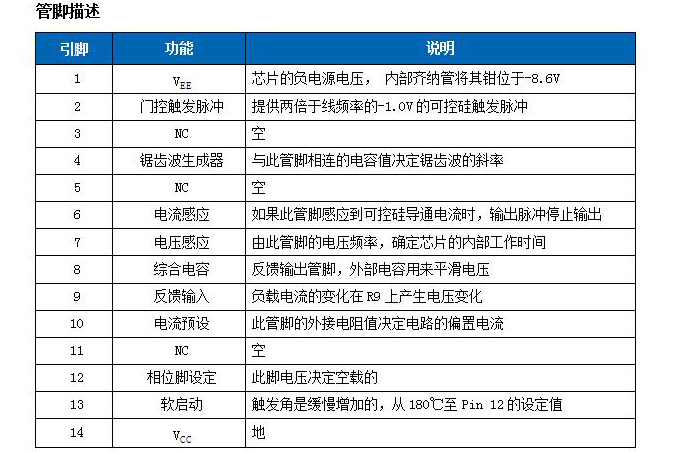 管脚描述

| 引脚 | 功能 | 说明 |
|---|---|---|
| 1 | $V_{EE}$ | 芯片的负电源电压， 内部齐纳管将其钳位于-8.6V |
| 2 | 门控触发脉冲 | 提供两倍于线频率的-1.0V 的可控硅触发脉冲 |
| 3 | NC | 空 |
| 4 | 锯齿波生成器 | 与此管脚相连的电容值决定锯齿波的斜率 |
| 5 | NC | 空 |
| 6 | 电流感应 | 如果此管脚感应到可控硅导通电流时，输出脉冲停止输出 |
| 7 | 电压感应 | 由此管脚的电压频率，确定芯片的内部工作时间 |
| 8 | 综合电容 | 反馈输出管脚，外部电容用来平滑电压 |
| 9 | 反馈输入 | 负载电流的变化在 R9 上产生电压变化 |
| 10 | 电流预设 | 此管脚的外接电阻值决定电路的偏置电流 |
| 11 | NC | 空 |
| 12 | 相位脚设定 | 此脚电压决定空载的 |
| 13 | 软启动 | 触发角是缓慢增加的，从 180℃至 Pin 12 的设定值 |
| 14 | $V_{CC}$ | 地 |